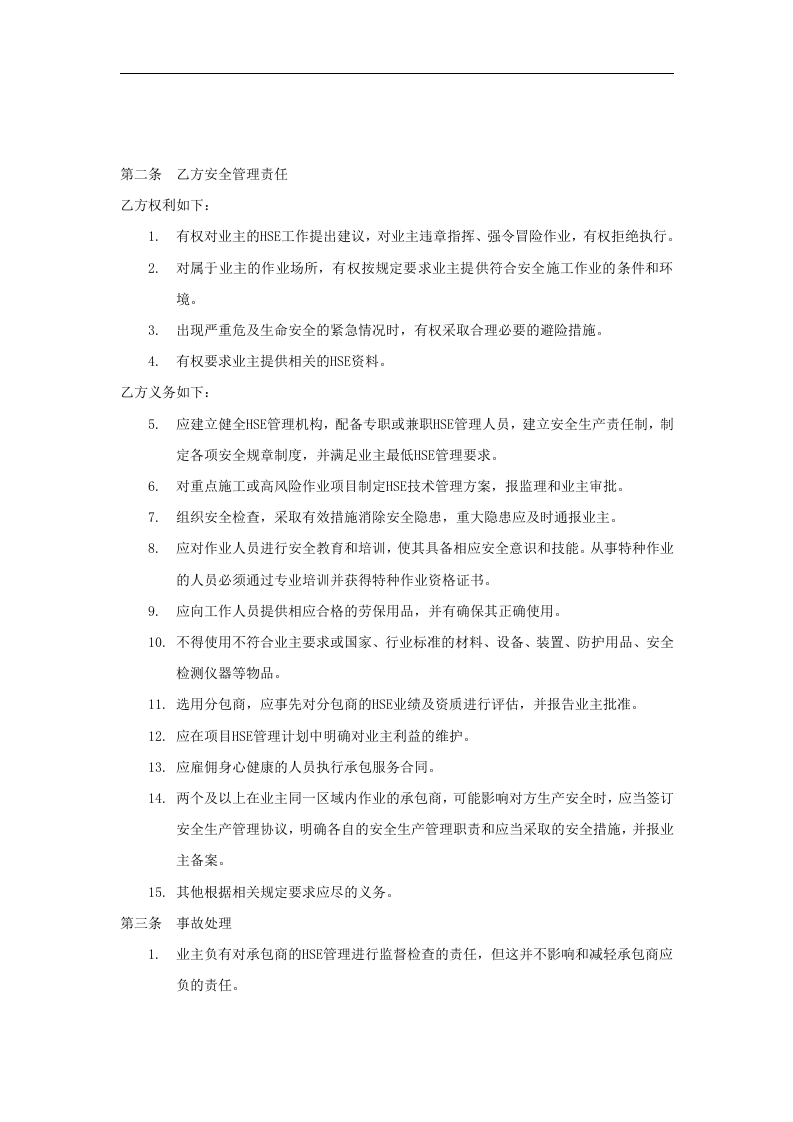 第二条 乙方安全管理责任

乙方权利如下：

1. 有权对业主的HSE工作提出建议，对业主违章指挥、强令冒险作业，有权拒绝执行。

2. 对属于业主的作业场所，有权按规定要求业主提供符合安全施工作业的条件和环境。

3. 出现严重危及生命安全的紧急情况时，有权采取合理必要的避险措施。

4. 有权要求业主提供相关的HSE资料。

乙方义务如下：

5. 应建立健全HSE管理机构，配备专职或兼职HSE管理人员，建立安全生产责任制，制定各项安全规章制度，并满足业主最低HSE管理要求。

6. 对重点施工或高风险作业项目制定HSE技术管理方案，报监理和业主审批。

7. 组织安全检查，采取有效措施消除安全隐患，重大隐患应及时通报业主。

8. 应对作业人员进行安全教育和培训，使其具备相应安全意识和技能。从事特种作业的人员必须通过专业培训并获得特种作业资格证书。

9. 应向工作人员提供相应合格的劳保用品，并有确保其正确使用。

10. 不得使用不符合业主要求或国家、行业标准的材料、设备、装置、防护用品、安全检测仪器等物品。

11. 选用分包商，应事先对分包商的HSE业绩及资质进行评估，并报告业主批准。

12. 应在项目HSE管理计划中明确对业主利益的维护。

13. 应雇佣身心健康的人员执行承包服务合同。

14. 两个及以上在业主同一区域内作业的承包商，可能影响对方生产安全时，应当签订安全生产管理协议，明确各自的安全生产管理职责和应当采取的安全措施，并报业主备案。

15. 其他根据相关规定要求应尽的义务。

第三条 事故处理

1. 业主负有对承包商的HSE管理进行监督检查的责任，但这并不影响和减轻承包商应负的责任。